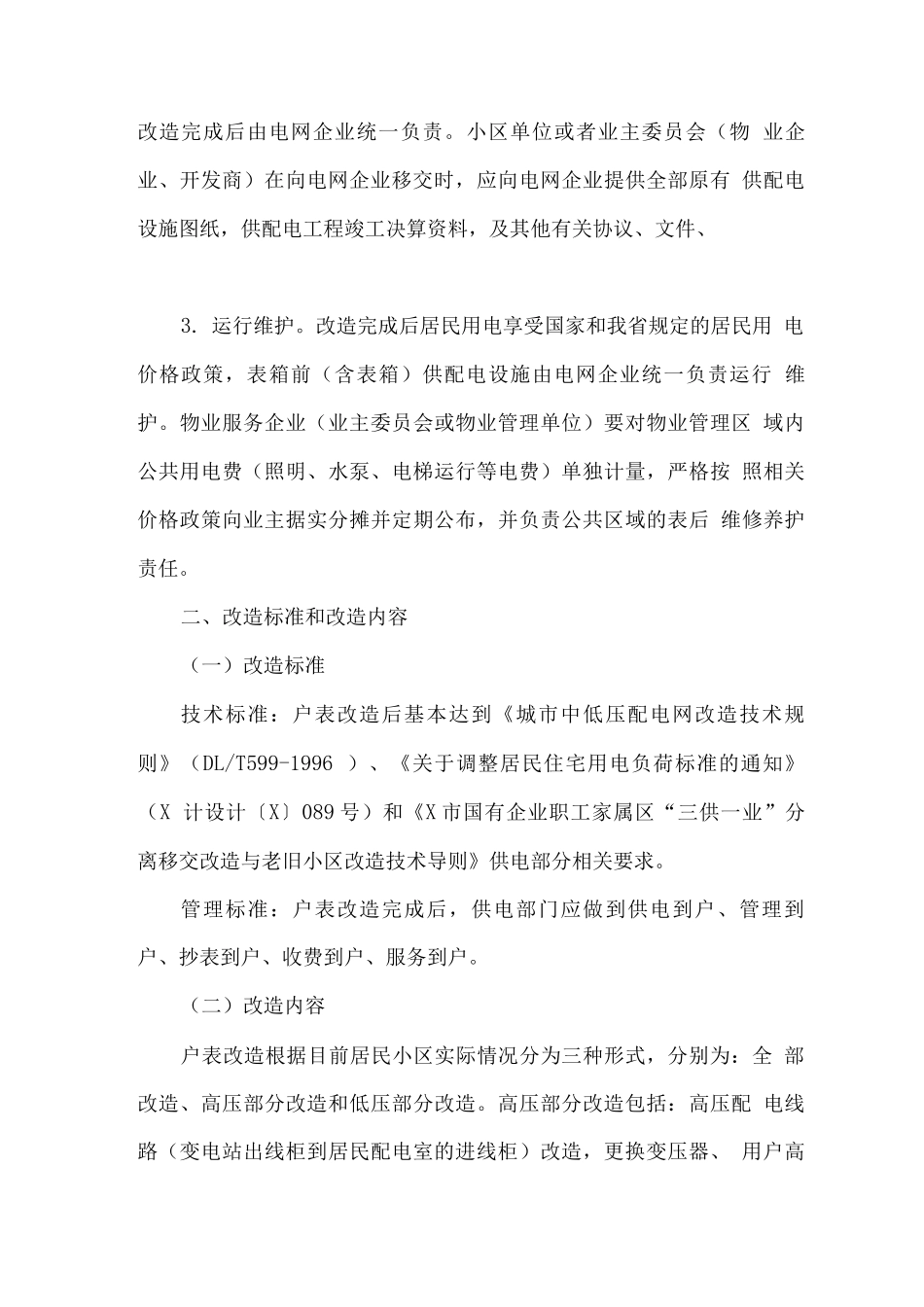 改造完成后由电网企业统一负责。小区单位或者业主委员会（物 业企业、开发商）在向电网企业移交时，应向电网企业提供全部原有 供配电设施图纸，供配电工程竣工决算资料，及其他有关协议、文件、

3. 运行维护。改造完成后居民用电享受国家和我省规定的居民用 电价格政策，表箱前（含表箱）供配电设施由电网企业统一负责运行 维护。物业服务企业（业主委员会或物业管理单位）要对物业管理区 域内公共用电费（照明、水泵、电梯运行等电费）单独计量，严格按 照相关价格政策向业主据实分摊并定期公布，并负责公共区域的表后 维修养护责任。

二、改造标准和改造内容

（一）改造标准

技术标准：户表改造后基本达到《城市中低压配电网改造技术规则》（DL/T599-1996 ）、《关于调整居民住宅用电负荷标准的通知》（X 计设计〔X〕089 号）和《X 市国有企业职工家属区“三供一业”分离移交改造与老旧小区改造技术导则》供电部分相关要求。

管理标准：户表改造完成后，供电部门应做到供电到户、管理到户、抄表到户、收费到户、服务到户。

（二）改造内容

户表改造根据目前居民小区实际情况分为三种形式，分别为：全 部改造、高压部分改造和低压部分改造。高压部分改造包括：高压配 电线路（变电站出线柜到居民配电室的进线柜）改造，更换变压器、 用户高